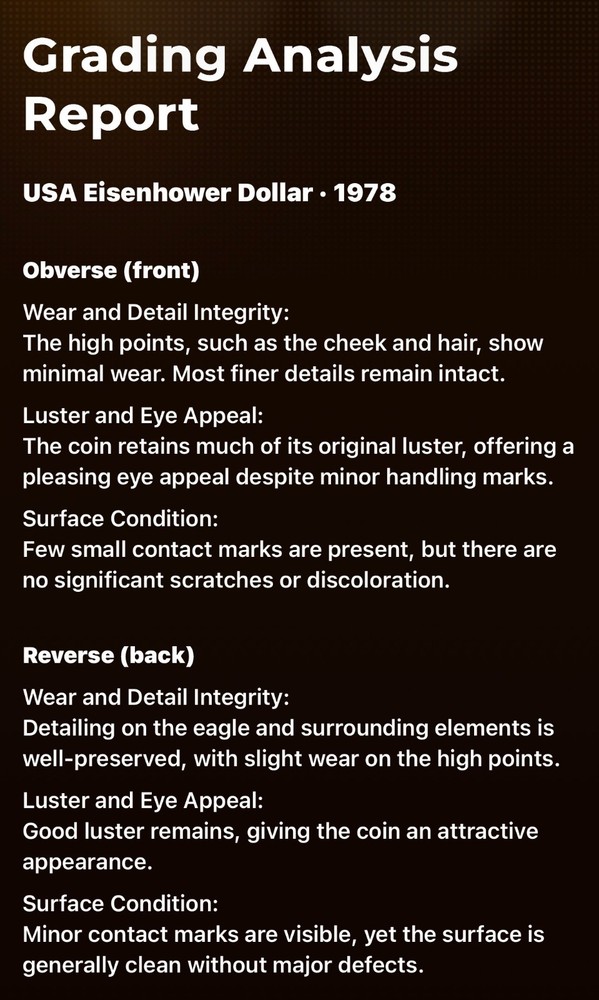 Grading Analysis Report

USA Eisenhower Dollar · 1978

Obverse (front)

Wear and Detail Integrity:
The high points, such as the cheek and hair, show minimal wear. Most finer details remain intact.

Luster and Eye Appeal:
The coin retains much of its original luster, offering a pleasing eye appeal despite minor handling marks.

Surface Condition:
Few small contact marks are present, but there are no significant scratches or discoloration.

Reverse (back)

Wear and Detail Integrity:
Detailing on the eagle and surrounding elements is well-preserved, with slight wear on the high points.

Luster and Eye Appeal:
Good luster remains, giving the coin an attractive appearance.

Surface Condition:
Minor contact marks are visible, yet the surface is generally clean without major defects.